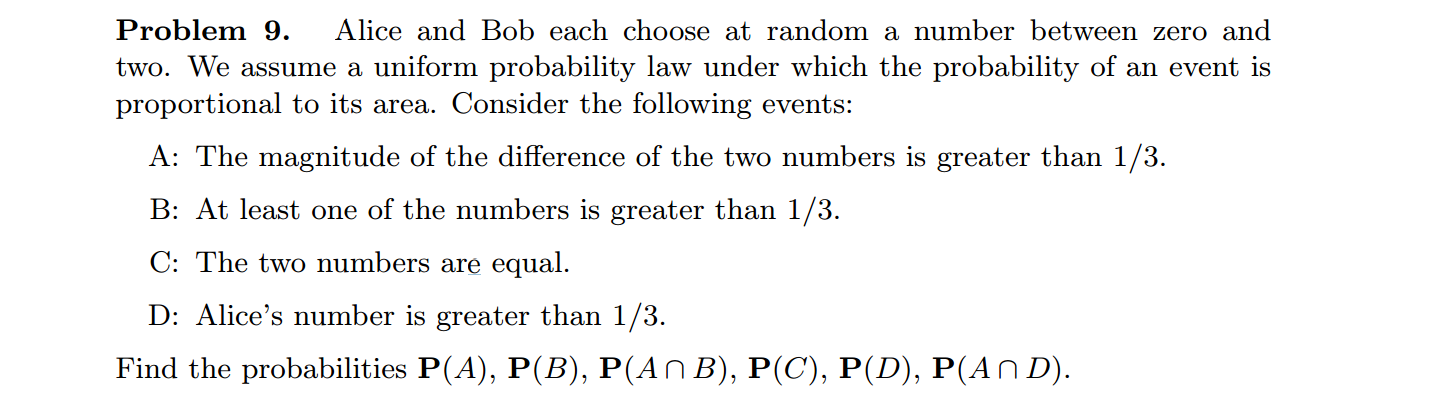 **Problem 9.** Alice and Bob each choose at random a number between zero and two. We assume a uniform probability law under which the probability of an event is proportional to its area. Consider the following events:

A: The magnitude of the difference of the two numbers is greater than 1/3.

B: At least one of the numbers is greater than 1/3.

C: The two numbers are equal.

D: Alice's number is greater than 1/3.

Find the probabilities $\mathbf{P}(A)$, $\mathbf{P}(B)$, $\mathbf{P}(A \cap B)$, $\mathbf{P}(C)$, $\mathbf{P}(D)$, $\mathbf{P}(A \cap D)$.